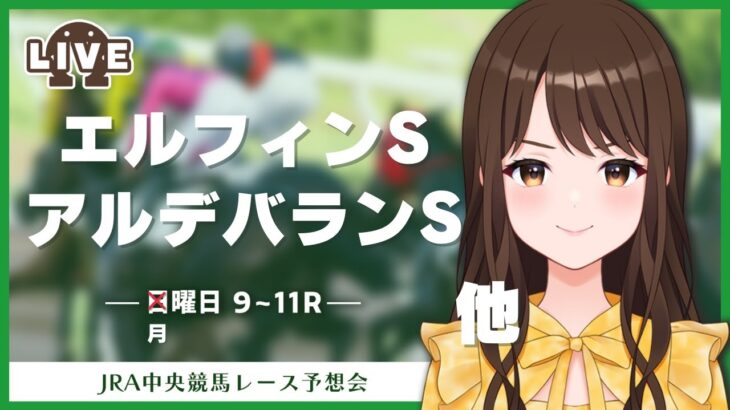 LIVE

エルフィンS
アルデバランS

他

— 日曜日 9~11R —
月

JRA中央競馬レース予想会